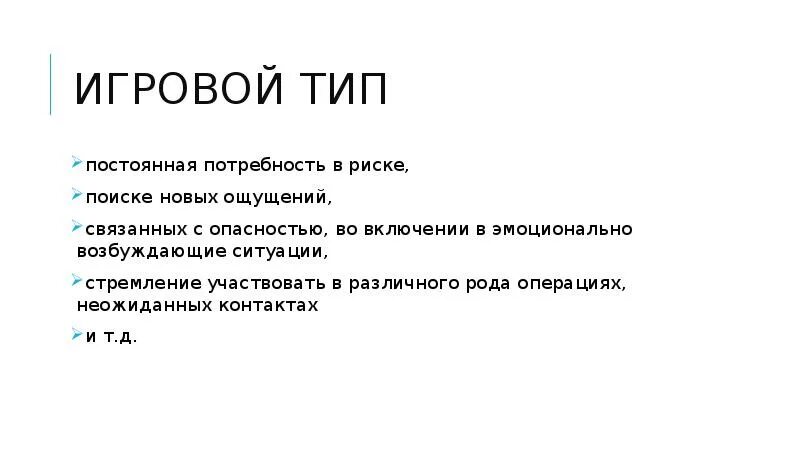 ИГРОВОЙ ТИП

постоянная потребность в риске,

поиске новых ощущений,

связанных с опасностью, во включении в эмоционально возбуждающие ситуации,

стремление участвовать в различного рода операциях, неожиданных контактах

и т.д.